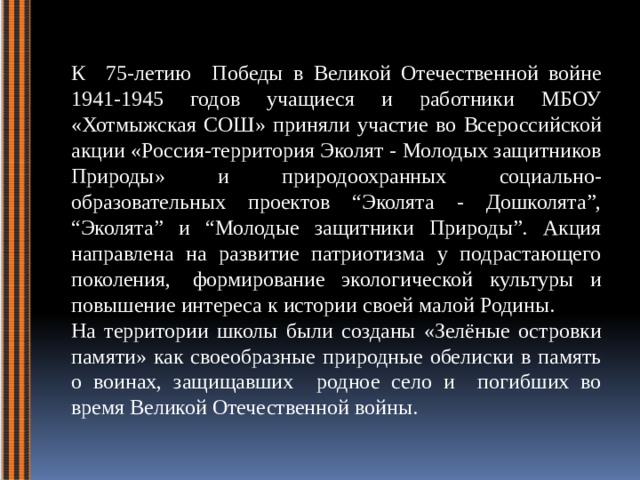 К 75-летию Победы в Великой Отечественной войне 1941-1945 годов учащиеся и работники МБОУ «Хотмыжская СОШ» приняли участие во Всероссийской акции «Россия-территория Эколят - Молодых защитников Природы» и природоохранных социально-образовательных проектов “Эколята - Дошколята”, “Эколята” и “Молодые защитники Природы”. Акция направлена на развитие патриотизма у подрастающего поколения, формирование экологической культуры и повышение интереса к истории своей малой Родины.
На территории школы были созданы «Зелёные островки памяти» как своеобразные природные обелиски в память о воинах, защищавших родное село и погибших во время Великой Отечественной войны.